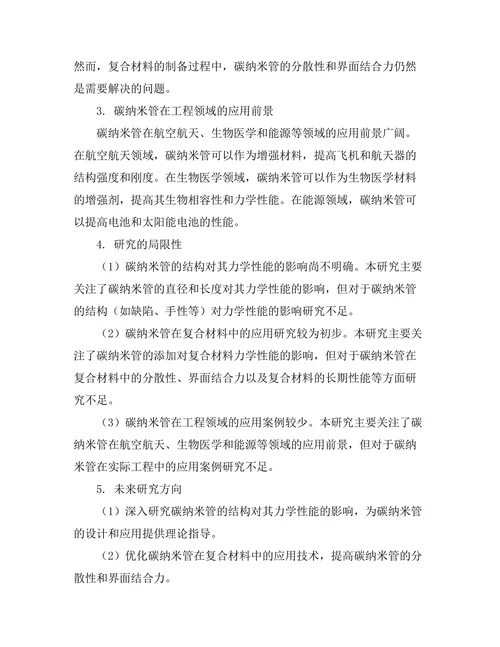 然而，复合材料的制备过程中，碳纳米管的分散性和界面结合力仍然是需要解决的问题。

3. 碳纳米管在工程领域的应用前景

碳纳米管在航空航天、生物医学和能源等领域的应用前景广阔。在航空航天领域，碳纳米管可以作为增强材料，提高飞机和航天器的结构强度和刚度。在生物医学领域，碳纳米管可以作为生物医学材料的增强剂，提高其生物相容性和力学性能。在能源领域，碳纳米管可以提高电池和太阳能电池的性能。

4. 研究的局限性

（1）碳纳米管的结构对其力学性能的影响尚不明确。本研究主要关注了碳纳米管的直径和长度对其力学性能的影响，但对于碳纳米管的结构（如缺陷、手性等）对力学性能的影响研究不足。

（2）碳纳米管在复合材料中的应用研究较为初步。本研究主要关注了碳纳米管的添加对复合材料力学性能的影响，但对于碳纳米管在复合材料中的分散性、界面结合力以及复合材料的长期性能等方面研究不足。

（3）碳纳米管在工程领域的应用案例较少。本研究主要关注了碳纳米管在航空航天、生物医学和能源等领域的应用前景，但对于碳纳米管在实际工程中的应用案例研究不足。

5. 未来研究方向

（1）深入研究碳纳米管的结构对其力学性能的影响，为碳纳米管的设计和应用提供理论指导。

（2）优化碳纳米管在复合材料中的应用技术，提高碳纳米管的分散性和界面结合力。